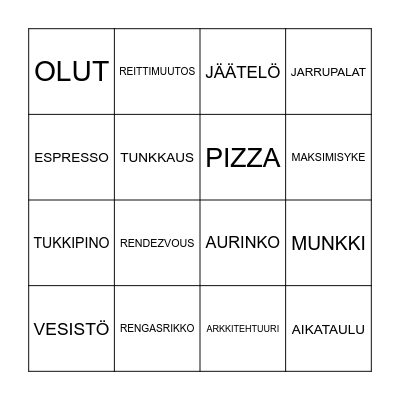 | OLUT | REITTIMUUTOS | JÄÄTELÖ | JARRUPALAT |
|---|---|---|---|
| ESPRESSO | TUNKKAUS | PIZZA | MAKSIMISYKE |
| TUKKIPINO | RENDEZVOUS | AURINKO | MUNKKI |
| VESISTÖ | RENGASRIKKO | ARKKITEHTUURI | AIKATAULU |